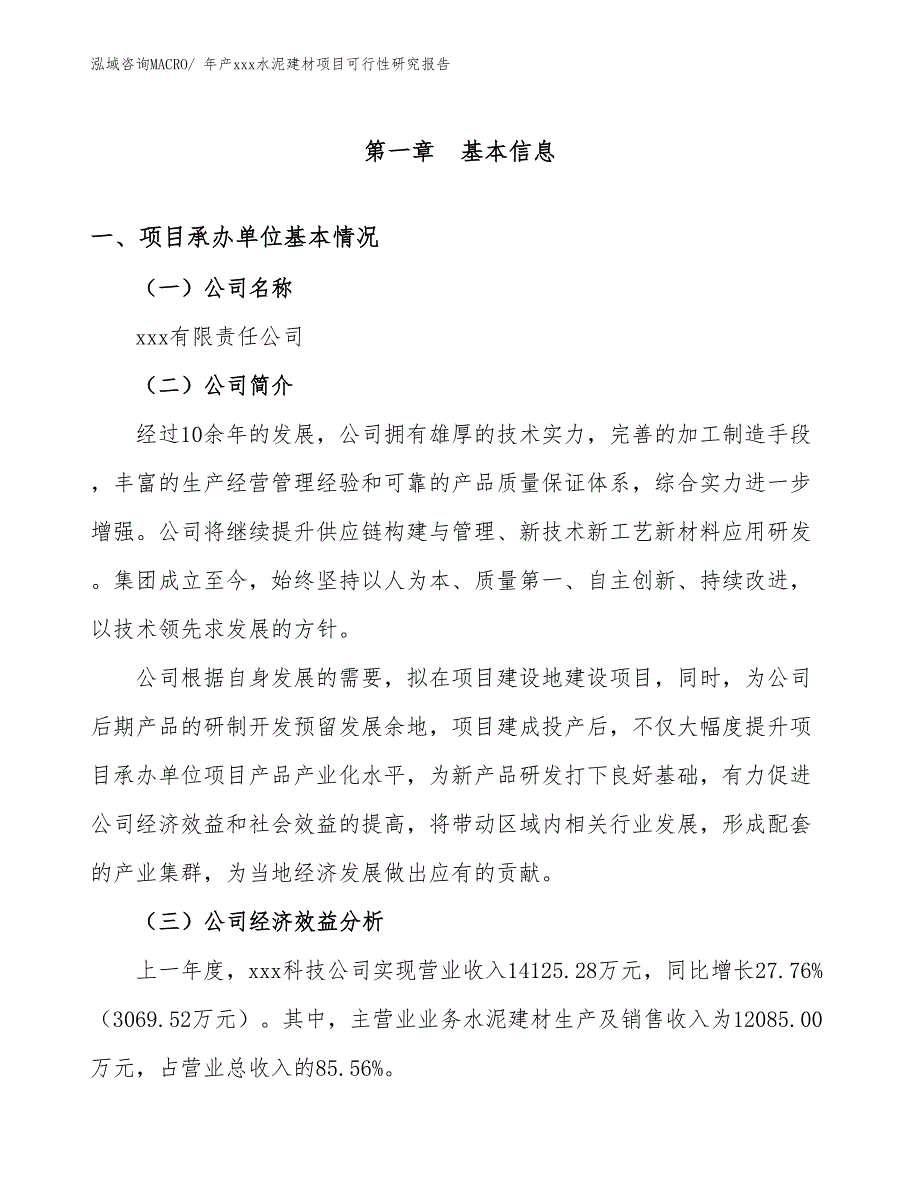 泓域咨询MACRO/ 年产xxx水泥建材项目可行性研究报告

第一章 基本信息

一、项目承办单位基本情况

（一）公司名称

xxx有限责任公司

（二）公司简介

经过10余年的发展，公司拥有雄厚的技术实力，完善的加工制造手段，丰富的生产经营管理经验和可靠的产品质量保证体系，综合实力进一步增强。公司将继续提升供应链构建与管理、新技术新工艺新材料应用研发。集团成立至今，始终坚持以人为本、质量第一、自主创新、持续改进，以技术领先求发展的方针。

公司根据自身发展的需要，拟在项目建设地建设项目，同时，为公司后期产品的研制开发预留发展余地，项目建成投产后，不仅大幅度提升项目承办单位项目产品产业化水平，为新产品研发打下良好基础，有力促进公司经济效益和社会效益的提高，将带动区域内相关行业发展，形成配套的产业集群，为当地经济发展做出应有的贡献。

（三）公司经济效益分析

上一年度，xxx科技公司实现营业收入14125.28万元，同比增长27.76%（3069.52万元）。其中，主营业业务水泥建材生产及销售收入为12085.00万元，占营业总收入的85.56%。